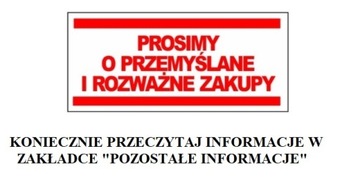 PROSIMY
O PRZEMYŚLANE
I ROZWAŻNE ZAKUPY

KONIECZNIE PRZECZYTAJ INFORMACJE W ZAKŁADCE "POZOSTAŁE INFORMACJE"